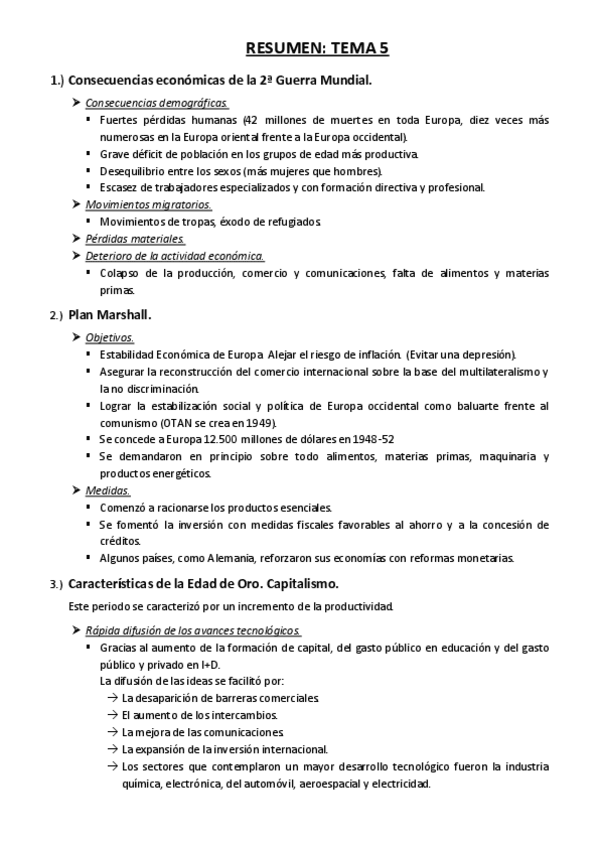 RESUMEN: TEMA 5

1.) Consecuencias económicas de la 2ª Guerra Mundial.

➤ Consecuencias demográficas.
▪ Fuertes pérdidas humanas (42 millones de muertes en toda Europa, diez veces más numerosas en la Europa oriental frente a la Europa occidental).
▪ Grave déficit de población en los grupos de edad más productiva.
▪ Desequilibrio entre los sexos (más mujeres que hombres).
▪ Escasez de trabajadores especializados y con formación directiva y profesional.
➤ Movimientos migratorios.
▪ Movimientos de tropas, éxodo de refugiados.
➤ Pérdidas materiales.
➤ Deterioro de la actividad económica.
▪ Colapso de la producción, comercio y comunicaciones, falta de alimentos y materias primas.

2.) Plan Marshall.

➤ Objetivos.
▪ Estabilidad Económica de Europa. Alejar el riesgo de inflación. (Evitar una depresión).
▪ Asegurar la reconstrucción del comercio internacional sobre la base del multilateralismo y la no discriminación.
▪ Lograr la estabilización social y política de Europa occidental como baluarte frente al comunismo (OTAN se crea en 1949).
▪ Se concede a Europa 12.500 millones de dólares en 1948-52
▪ Se demandaron en principio sobre todo alimentos, materias primas, maquinaria y productos energéticos.
➤ Medidas.
▪ Comenzó a racionarse los productos esenciales.
▪ Se fomentó la inversión con medidas fiscales favorables al ahorro y a la concesión de créditos.
▪ Algunos países, como Alemania, reforzaron sus economías con reformas monetarias.

3.) Características de la Edad de Oro. Capitalismo.

Este periodo se caracterizó por un incremento de la productividad.

➤ Rápida difusión de los avances tecnológicos.
▪ Gracias al aumento de la formación de capital, del gasto público en educación y del gasto público y privado en I+D.
La difusión de las ideas se facilitó por:
→ La desaparición de barreras comerciales.
→ El aumento de los intercambios.
→ La mejora de las comunicaciones.
→ La expansión de la inversión internacional.
→ Los sectores que contemplaron un mayor desarrollo tecnológico fueron la industria química, electrónica, del automóvil, aeroespacial y electricidad.